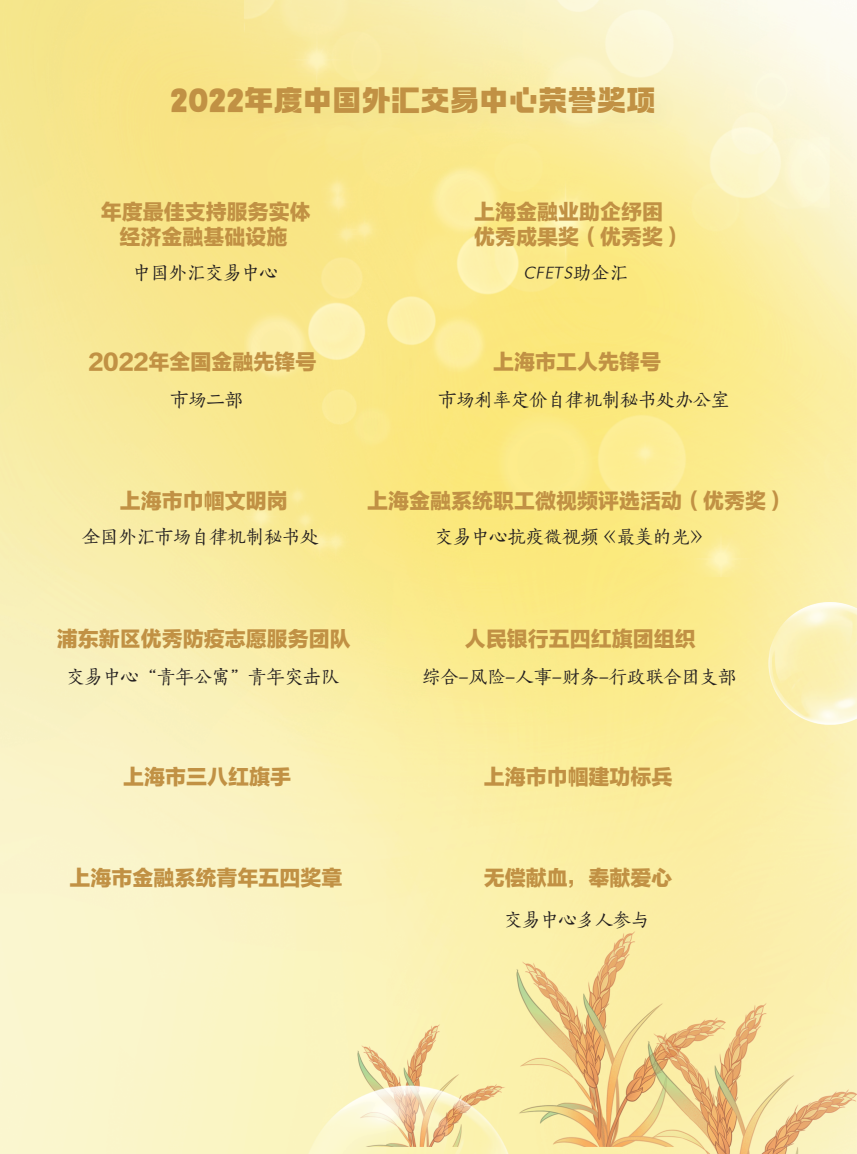 2022年度中国外汇交易中心荣誉奖项

年度最佳支持服务实体
经济金融基础设施

中国外汇交易中心

2022年全国金融先锋号

市场二部

上海市巾帼文明岗

全国外汇市场自律机制秘书处

浦东新区优秀防疫志愿服务团队

交易中心“青年公寓”青年突击队

上海市三八红旗手

上海市金融系统青年五四奖章

上海金融业助企纾困
优秀成果奖（优秀奖）

CFETS助企汇

上海市工人先锋号

市场利率定价自律机制秘书处办公室

上海金融系统职工微视频评选活动（优秀奖）

交易中心抗疫微视频《最美的光》

人民银行五四红旗团组织

综合-风险-人事-财务-行政联合团支部

上海市巾帼建功标兵

无偿献血，奉献爱心

交易中心多人参与